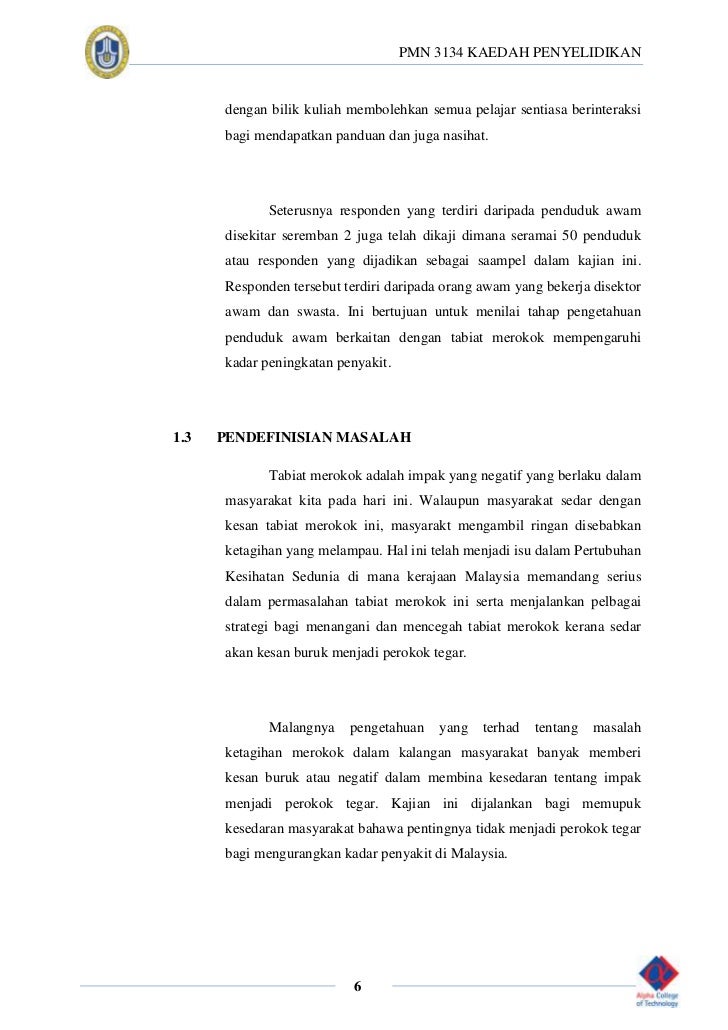 PMN 3134 KAEDAH PENYELIDIKAN

dengan bilik kuliah membolehkan semua pelajar sentiasa berinteraksi bagi mendapatkan panduan dan juga nasihat.

Seterusnya responden yang terdiri daripada penduduk awam disekitar seremban 2 juga telah dikaji dimana seramai 50 penduduk atau responden yang dijadikan sebagai saampel dalam kajian ini. Responden tersebut terdiri daripada orang awam yang bekerja disektor awam dan swasta. Ini bertujuan untuk menilai tahap pengetahuan penduduk awam berkaitan dengan tabiat merokok mempengaruhi kadar peningkatan penyakit.

1.3 PENDEFINISIAN MASALAH

Tabiat merokok adalah impak yang negatif yang berlaku dalam masyarakat kita pada hari ini. Walaupun masyarakat sedar dengan kesan tabiat merokok ini, masyarakt mengambil ringan disebabkan ketagihan yang melampau. Hal ini telah menjadi isu dalam Pertubuhan Kesihatan Sedunia di mana kerajaan Malaysia memandang serius dalam permasalahan tabiat merokok ini serta menjalankan pelbagai strategi bagi menangani dan mencegah tabiat merokok kerana sedar akan kesan buruk menjadi perokok tegar.

Malangnya pengetahuan yang terhad tentang masalah ketagihan merokok dalam kalangan masyarakat banyak memberi kesan buruk atau negatif dalam membina kesedaran tentang impak menjadi perokok tegar. Kajian ini dijalankan bagi memupuk kesedaran masyarakat bahawa pentingnya tidak menjadi perokok tegar bagi mengurangkan kadar penyakit di Malaysia.

6

Alpha College of Technology